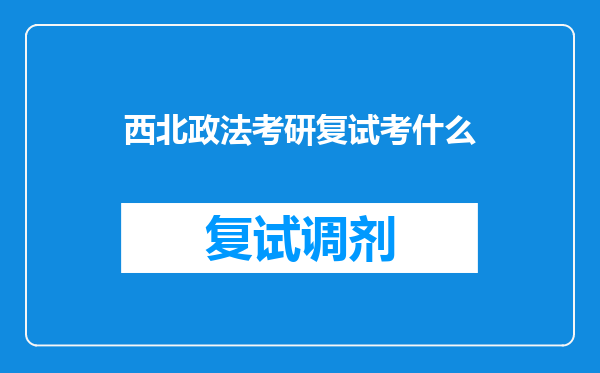 西北政法考研复试考什么

复试调剂